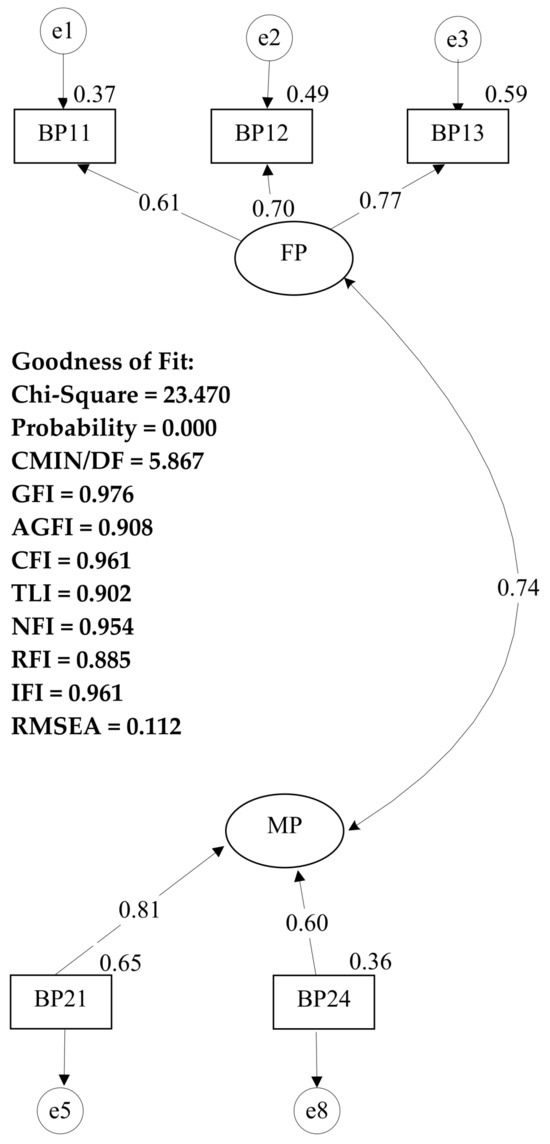 e1
e2
e3
0.37
0.49
0.59
BP11
BP12
BP13
0.61
0.70
0.77
FP

Goodness of Fit:
Chi-Square = 23.470
Probability = 0.000
CMIN/DF = 5.867
GFI = 0.976
AGFI = 0.908
CFI = 0.961
TLI = 0.902
NFI = 0.954
RFI = 0.885
IFI = 0.961
RMSEA = 0.112

0.74

MP
0.81
0.60
0.65
0.36
BP21
BP24
e5
e8